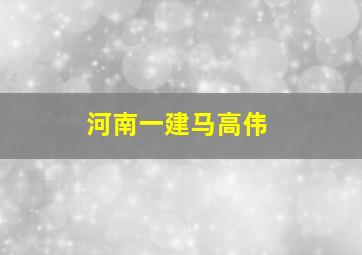 河南一建马高伟